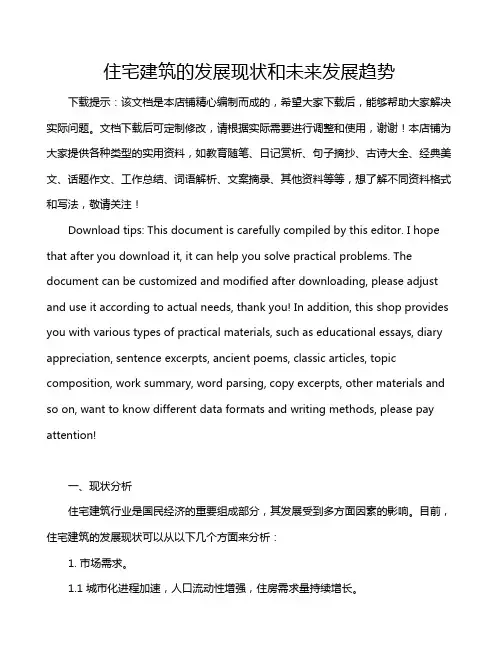 住宅建筑的发展现状和未来发展趋势

下载提示：该文档是本店铺精心编制而成的，希望大家下载后，能够帮助大家解决实际问题。文档下载后可定制修改，请根据实际需要进行调整和使用，谢谢！本店铺为大家提供各种类型的实用资料，如教育随笔、日记赏析、句子摘抄、古诗大全、经典美文、话题作文、工作总结、词语解析、文案摘录、其他资料等等，想了解不同资料格式和写法，敬请关注！

Download tips: This document is carefully compiled by this editor. I hope that after you download it, it can help you solve practical problems. The document can be customized and modified after downloading, please adjust and use it according to actual needs, thank you! In addition, this shop provides you with various types of practical materials, such as educational essays, diary appreciation, sentence excerpts, ancient poems, classic articles, topic composition, work summary, word parsing, copy excerpts, other materials and so on, want to know different data formats and writing methods, please pay attention!

一、现状分析

住宅建筑行业是国民经济的重要组成部分，其发展受到多方面因素的影响。目前，住宅建筑的发展现状可以从以下几个方面来分析：

1. 市场需求。

1.1 城市化进程加速，人口流动性增强，住房需求量持续增长。